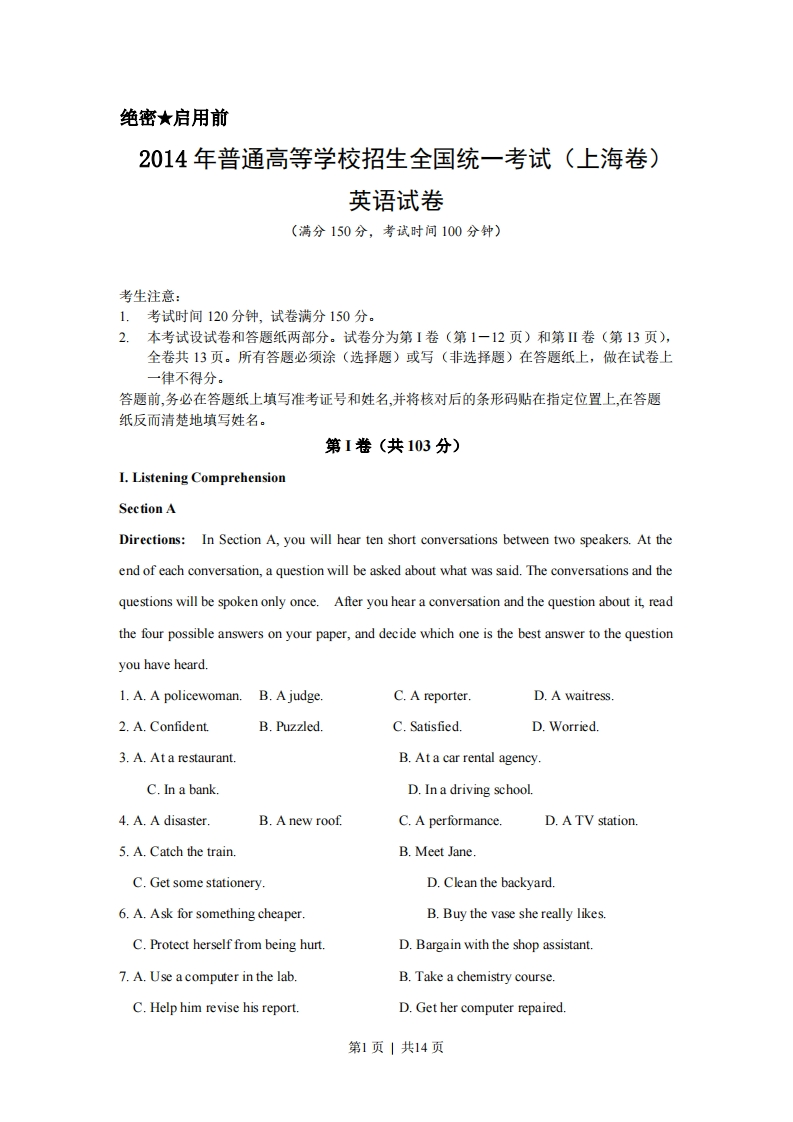 绝密★启用前

2014 年普通高等学校招生全国统一考试（上海卷）

英语试卷

（满分 150 分，考试时间 100 分钟）

考生注意：
1. 考试时间 120 分钟，试卷满分 150 分。
2. 本考试设试卷和答题纸两部分。试卷分为第 I 卷（第 1－12 页）和第 II 卷（第 13 页），全卷共 13 页。所有答题必须涂（选择题）或写（非选择题）在答题纸上，做在试卷上一律不得分。
答题前,务必在答题纸上填写准考证号和姓名,并将核对后的条形码贴在指定位置上,在答题纸反而清楚地填写姓名。

第 I 卷（共 103 分）

I. Listening Comprehension

Section A

Directions: In Section A, you will hear ten short conversations between two speakers. At the end of each conversation, a question will be asked about what was said. The conversations and the questions will be spoken only once. After you hear a conversation and the question about it, read the four possible answers on your paper, and decide which one is the best answer to the question you have heard.

1. A. A policewoman. B. A judge. C. A reporter. D. A waitress.
2. A. Confident. B. Puzzled. C. Satisfied. D. Worried.
3. A. At a restaurant. B. At a car rental agency.
C. In a bank. D. In a driving school.
4. A. A disaster. B. A new roof. C. A performance. D. A TV station.
5. A. Catch the train. B. Meet Jane.
C. Get some stationery. D. Clean the backyard.
6. A. Ask for something cheaper. B. Buy the vase she really likes.
C. Protect herself from being hurt. D. Bargain with the shop assistant.
7. A. Use a computer in the lab. B. Take a chemistry course.
C. Help him revise his report. D. Get her computer repaired.

第1 页 | 共14 页